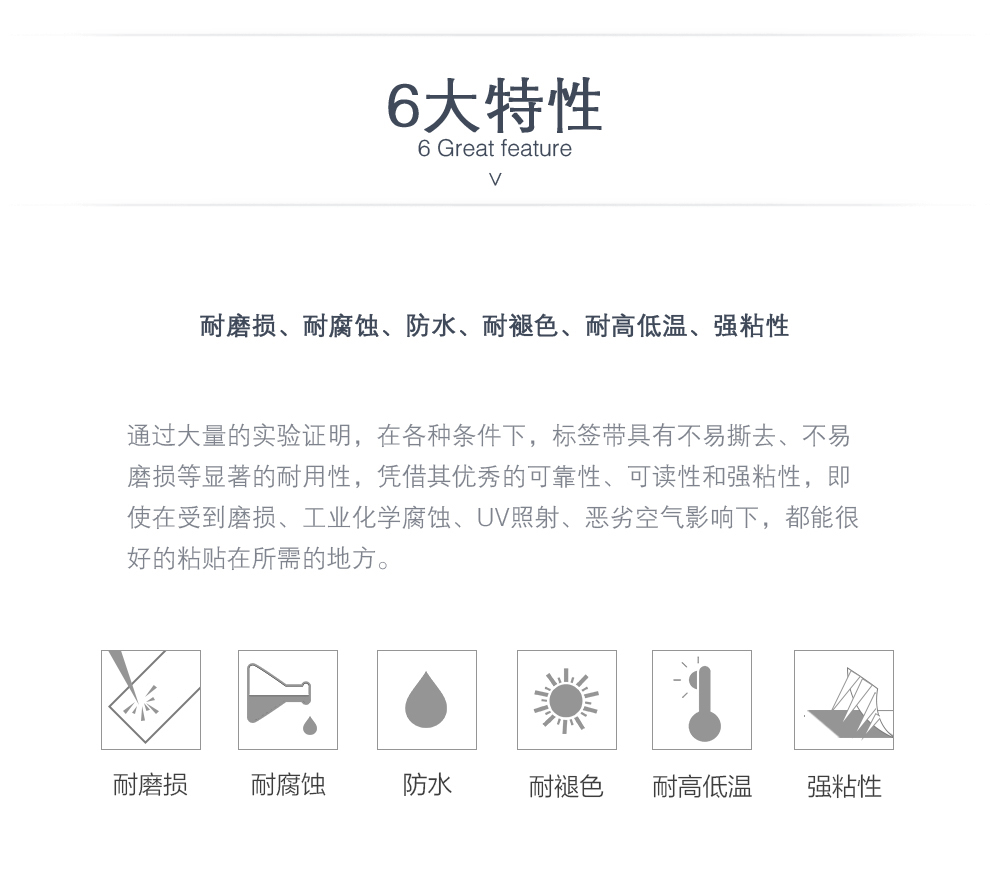 6大特性
6 Great feature
v

耐磨损、耐腐蚀、防水、耐褪色、耐高低温、强粘性

通过大量的实验证明，在各种条件下，标签带具有不易撕去、不易磨损等显著的耐用性，凭借其优秀的可靠性、可读性和强粘性，即使在受到磨损、工业化学腐蚀、UV照射、恶劣空气影响下，都能很好的粘贴在所需的地方。

耐磨损

耐腐蚀

防水

耐褪色

耐高低温

强粘性